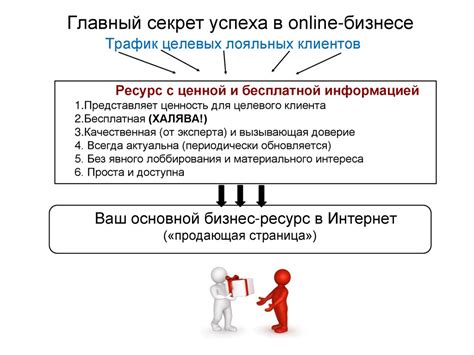 Главный секрет успеха в online-бизнесе

Трафик целевых лояльных клиентов

Ресурс с ценной и бесплатной информацией

1.Представляет ценность для целевого клиента
2.Бесплатная (ХАЛЯВА!)
3.Качественная (от эксперта) и вызывающая доверие
4. Всегда актуальна (периодически обновляется)
5. Без явного лоббирования и материального интереса
6. Проста и доступна

Ваш основной бизнес-ресурс в Интернет
(«продающая страница»)